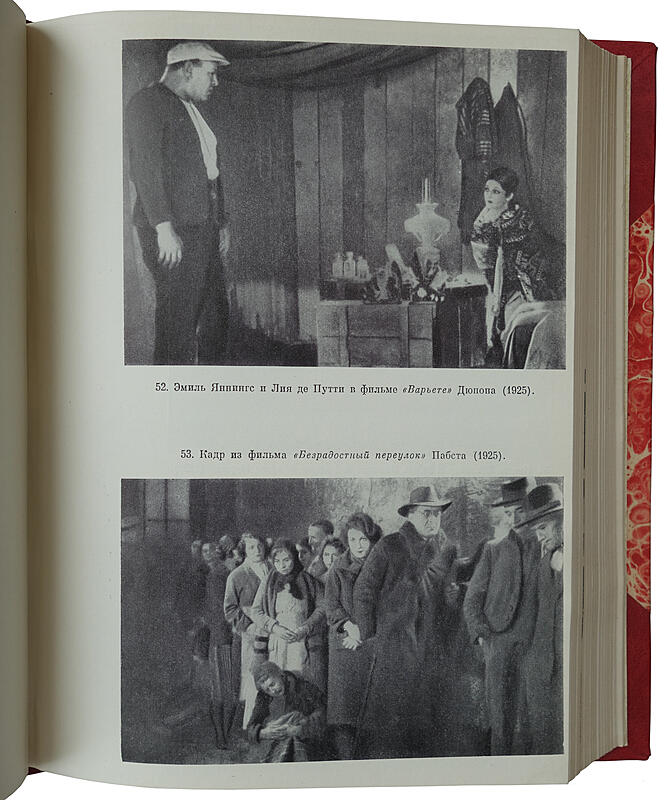 52. Эмиль Яннингс и Лия де Путти в фильме «Варьете» Дюпона (1925).

53. Кадр из фильма «Безрадостный переулок» Пабста (1925).